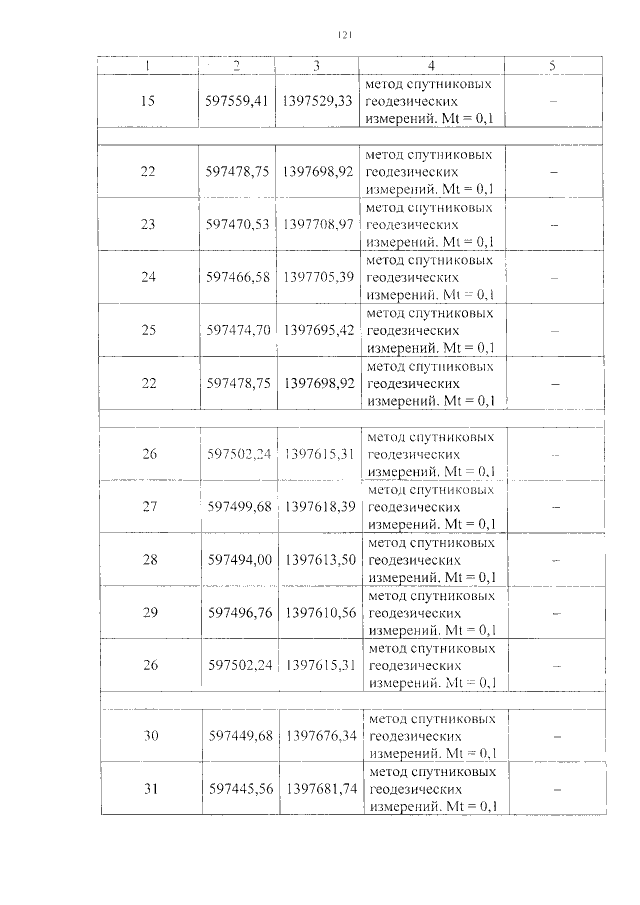 121

| 1 | 2 | 3 | 4 | 5 |
|---|---|---|---|---|
| 15 | 597559,41 | 1397529,33 | метод спутниковых геодезических измерений. Mt = 0,1 | – |
| | | | | |
| 22 | 597478,75 | 1397698,92 | метод спутниковых геодезических измерений. Mt = 0,1 | – |
| 23 | 597470,53 | 1397708,97 | метод спутниковых геодезических измерений. Mt = 0,1 | – |
| 24 | 597466,58 | 1397705,39 | метод спутниковых геодезических измерений. Mt = 0,1 | – |
| 25 | 597474,70 | 1397695,42 | метод спутниковых геодезических измерений. Mt = 0,1 | – |
| 22 | 597478,75 | 1397698,92 | метод спутниковых геодезических измерений. Mt = 0,1 | – |
| | | | | |
| 26 | 597502,24 | 1397615,31 | метод спутниковых геодезических измерений. Mt = 0,1 | – |
| 27 | 597499,68 | 1397618,39 | метод спутниковых геодезических измерений. Mt = 0,1 | – |
| 28 | 597494,00 | 1397613,50 | метод спутниковых геодезических измерений. Mt = 0,1 | – |
| 29 | 597496,76 | 1397610,56 | метод спутниковых геодезических измерений. Mt = 0,1 | – |
| 26 | 597502,24 | 1397615,31 | метод спутниковых геодезических измерений. Mt = 0,1 | – |
| | | | | |
| 30 | 597449,68 | 1397676,34 | метод спутниковых геодезических измерений. Mt = 0,1 | – |
| 31 | 597445,56 | 1397681,74 | метод спутниковых геодезических измерений. Mt = 0,1 | – |